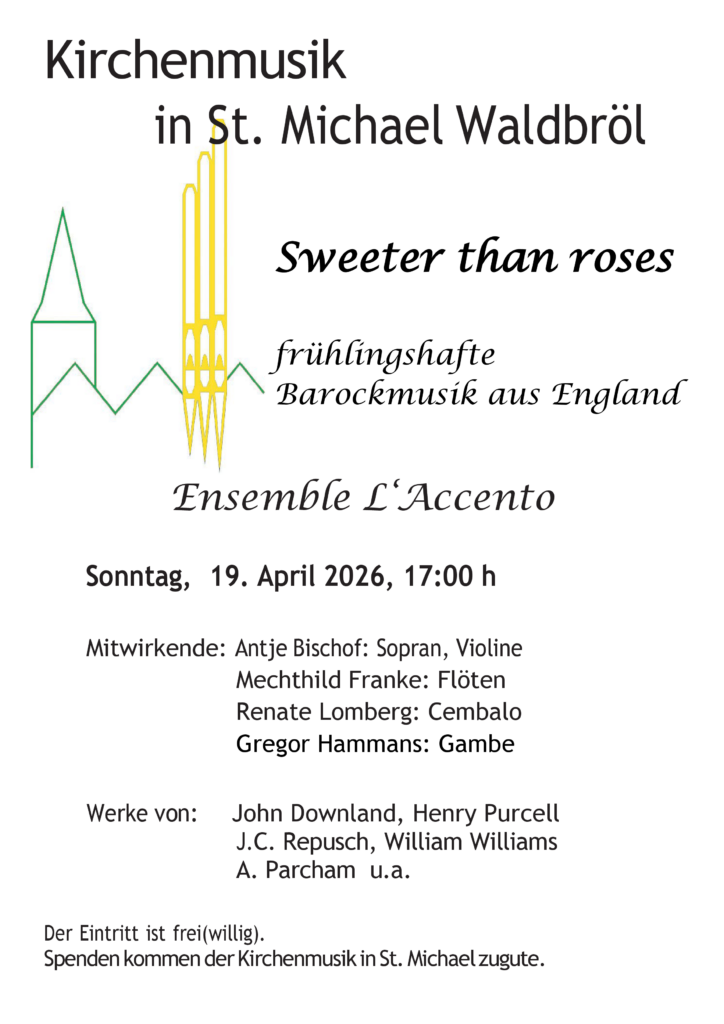 Kirchenmusik
in St. Michael Waldbröl

Sweeter than roses

frühlingshafte
Barockmusik aus England

Ensemble L'Accento

Sonntag, 19. April 2026, 17:00 h

Mitwirkende: Antje Bischof: Sopran, Violine
Mechthild Franke: Flöten
Renate Lomberg: Cembalo
Gregor Hammans: Gambe

Werke von: John Downland, Henry Purcell
J.C. Repusch, William Williams
A. Parcham u.a.

Der Eintritt ist frei(willig).
Spenden kommen der Kirchenmusik in St. Michael zugute.